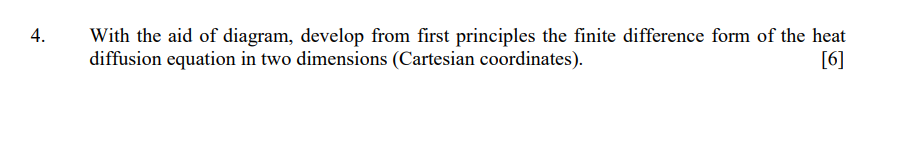 4. With the aid of diagram, develop from first principles the finite difference form of the heat diffusion equation in two dimensions (Cartesian coordinates). [6]